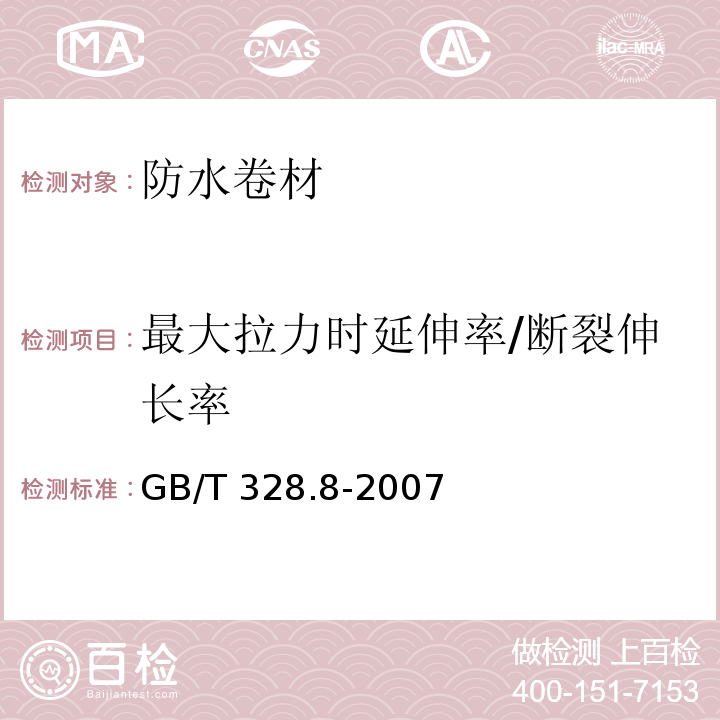 MA CNAS AC ilac-MRA

检测对象：防水卷材

检测项目：最大拉力时延伸率/断裂伸长率

检测标准：GB/T 328.8-2007

百检
Baijiantest.com

做检测 上百检
400-151-7153